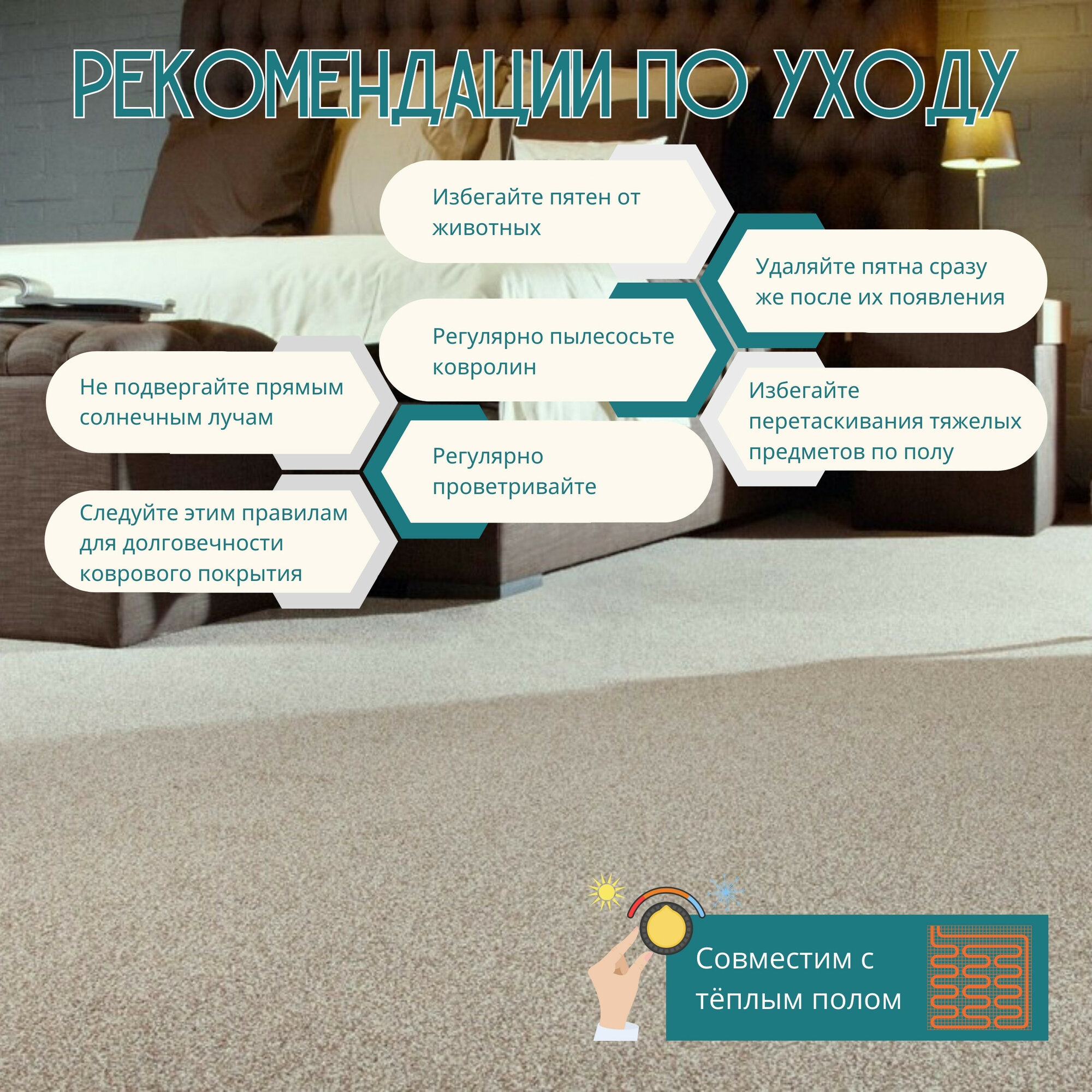 РЕКОМЕНДАЦИИ ПО УХОДУ

Избегайте пятен от животных

Удаляйте пятна сразу же после их появления

Регулярно пылесосьте ковролин

Не подвергайте прямым солнечным лучам

Избегайте перетаскивания тяжелых предметов по полу

Регулярно проветривайте

Следуйте этим правилам для долговечности коврового покрытия

Совместим с тёплым полом